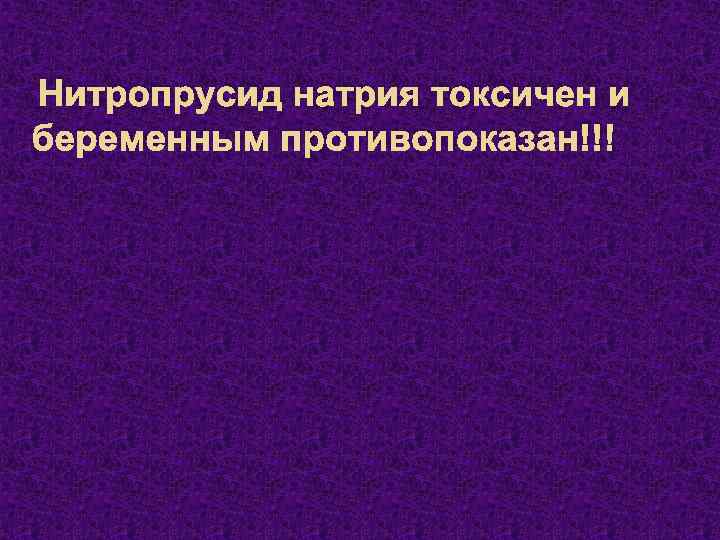 Нитропрусид натрия токсичен и беременным противопоказан!!!